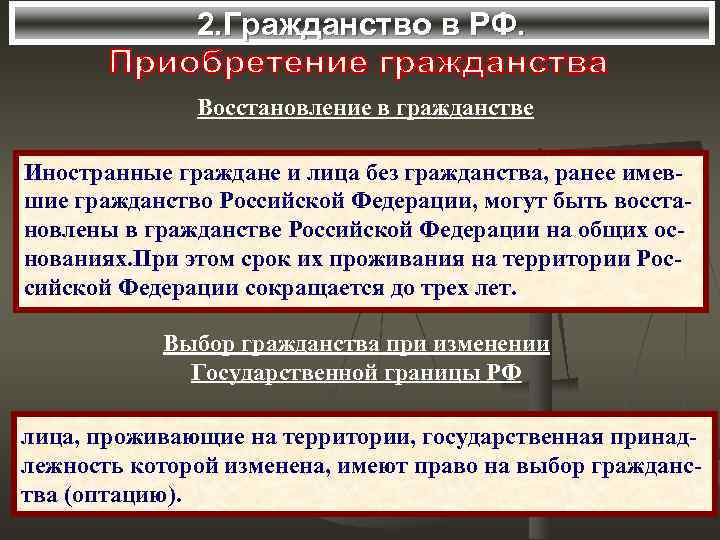 2.Гражданство в РФ.

Приобретение гражданства

Восстановление в гражданстве

Иностранные граждане и лица без гражданства, ранее имевшие гражданство Российской Федерации, могут быть восстановлены в гражданстве Российской Федерации на общих основаниях.При этом срок их проживания на территории Российской Федерации сокращается до трех лет.

Выбор гражданства при изменении Государственной границы РФ

лица, проживающие на территории, государственная принадлежность которой изменена, имеют право на выбор гражданства (оптацию).